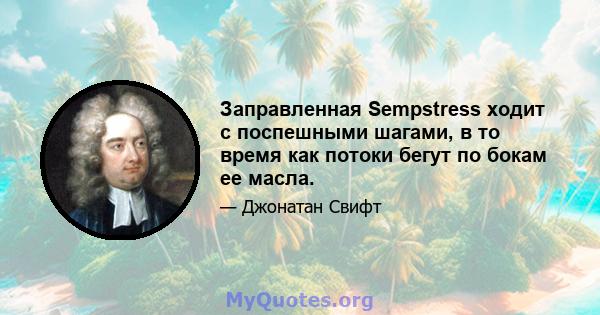 Заправленная Sempstress ходит с поспешными шагами, в то время как потоки бегут по бокам ее масла.

— Джонатан Свифт

MyQuotes.org